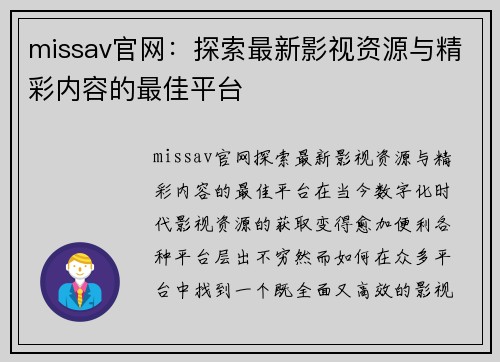 missav官网：探索最新影视资源与精彩内容的最佳平台

missav官网探索最新影视资源与精彩内容的最佳平台在当今数字化时代影视资源的获取变得愈加便利各种平台层出不穷然而如何在众多平台中找到一个既全面又高效的影视